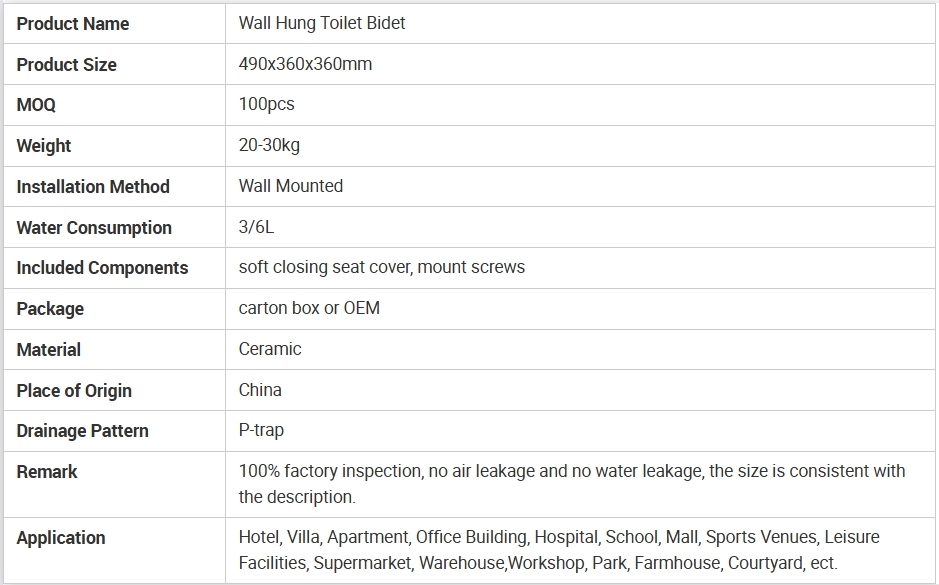 | Product Name | Wall Hung Toilet Bidet |
|---|---|
| Product Size | 490x360x360mm |
| MOQ | 100pcs |
| Weight | 20-30kg |
| Installation Method | Wall Mounted |
| Water Consumption | 3/6L |
| Included Components | soft closing seat cover, mount screws |
| Package | carton box or OEM |
| Material | Ceramic |
| Place of Origin | China |
| Drainage Pattern | P-trap |
| Remark | 100% factory inspection, no air leakage and no water leakage, the size is consistent with the description. |
| Application | Hotel, Villa, Apartment, Office Building, Hospital, School, Mall, Sports Venues, Leisure Facilities, Supermarket, Warehouse,Workshop, Park, Farmhouse, Courtyard, ect. |